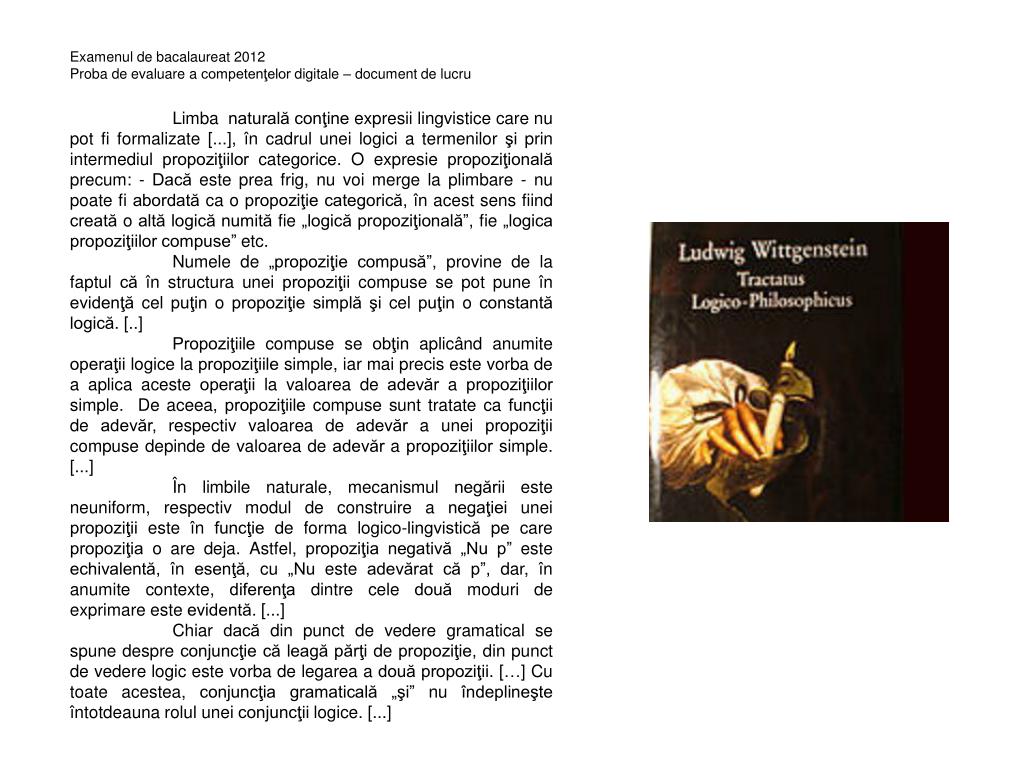 Examenul de bacalaureat 2012
Proba de evaluare a competenţelor digitale – document de lucru

Limba naturală conţine expresii lingvistice care nu pot fi formalizate [...], în cadrul unei logici a termenilor şi prin intermediul propoziţiilor categorice. O expresie propoziţională precum: - Dacă este prea frig, nu voi merge la plimbare - nu poate fi abordată ca o propoziţie categorică, în acest sens fiind creată o altă logică numită fie „logică propoziţională”, fie „logica propoziţiilor compuse” etc.

Numele de „propoziţie compusă”, provine de la faptul că în structura unei propoziţii compuse se pot pune în evidenţă cel puţin o propoziţie simplă şi cel puţin o constantă logică. [..]

Propoziţiile compuse se obţin aplicând anumite operaţii logice la propoziţiile simple, iar mai precis este vorba de a aplica aceste operaţii la valoarea de adevăr a propoziţiilor simple. De aceea, propoziţiile compuse sunt tratate ca funcţii de adevăr, respectiv valoarea de adevăr a unei propoziţii compuse depinde de valoarea de adevăr a propoziţiilor simple. [...]

În limbile naturale, mecanismul negării este neuniform, respectiv modul de construire a negaţiei unei propoziţii este în funcţie de forma logico-lingvistică pe care propoziţia o are deja. Astfel, propoziţia negativă „Nu p” este echivalentă, în esenţă, cu „Nu este adevărat că p”, dar, în anumite contexte, diferenţa dintre cele două moduri de exprimare este evidentă. [...]

Chiar dacă din punct de vedere gramatical se spune despre conjuncţie că leagă părţi de propoziţie, din punct de vedere logic este vorba de legarea a două propoziţii. […] Cu toate acestea, conjuncţia gramaticală „şi” nu îndeplineşte întotdeauna rolul unei conjuncţii logice. [...]

Ludwig Wittgenstein
Tractatus
Logico-Philosophicus